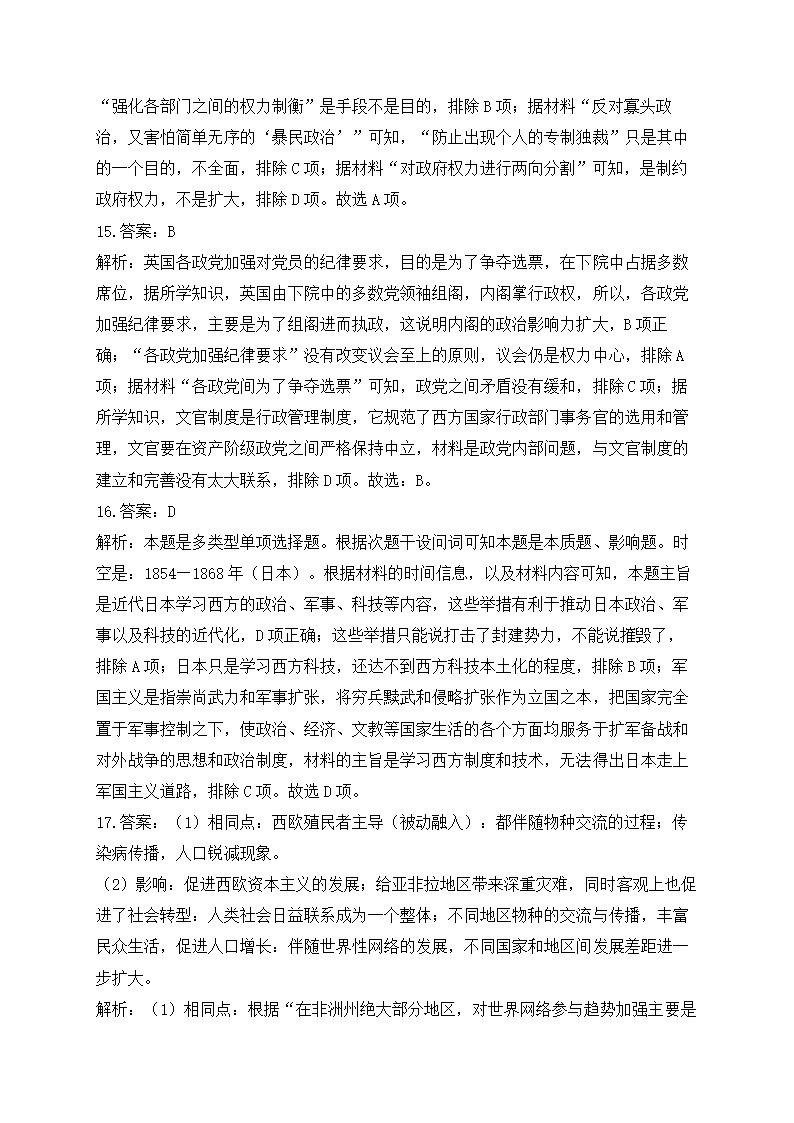 “强化各部门之间的权力制衡”是手段不是目的，排除B项；据材料“反对寡头政治，又害怕简单无序的‘暴民政治’”可知，“防止出现个人的专制独裁”只是其中的一个目的，不全面，排除C项；据材料“对政府权力进行两向分割”可知，是制约政府权力，不是扩大，排除D项。故选A项。

15.答案：B

解析：英国各政党加强对党员的纪律要求，目的是为了争夺选票，在下院中占据多数席位，据所学知识，英国由下院中的多数党领袖组阁，内阁掌行政权，所以，各政党加强纪律要求，主要是为了组阁进而执政，这说明内阁的政治影响力扩大，B项正确；“各政党加强纪律要求”没有改变议会至上的原则，议会仍是权力中心，排除A项；据材料“各政党间为了争夺选票”可知，政党之间矛盾没有缓和，排除C项；据所学知识，文官制度是行政管理制度，它规范了西方国家行政部门事务官的选用和管理，文官要在资产阶级政党之间严格保持中立，材料是政党内部问题，与文官制度的建立和完善没有太大联系，排除D项。故选：B。

16.答案：D

解析：本题是多类型单项选择题。根据次题干设问词可知本题是本质题、影响题。时空是：1854—1868年（日本）。根据材料的时间信息，以及材料内容可知，本题主旨是近代日本学习西方的政治、军事、科技等内容，这些举措有利于推动日本政治、军事以及科技的近代化，D项正确；这些举措只能说打击了封建势力，不能说摧毁了，排除A项；日本只是学习西方科技，还达不到西方科技本土化的程度，排除B项；军国主义是指崇尚武力和军事扩张，将穷兵黩武和侵略扩张作为立国之本，把国家完全置于军事控制之下，使政治、经济、文教等国家生活的各个方面均服务于扩军备战和对外战争的思想和政治制度，材料的主旨是学习西方制度和技术，无法得出日本走上军国主义道路，排除C项。故选D项。

17.答案：（1）相同点：西欧殖民者主导（被动融入）；都伴随物种交流的过程；传染病传播，人口锐减现象。

（2）影响：促进西欧资本主义的发展；给亚非拉地区带来深重灾难，同时客观上也促进了社会转型；人类社会日益联系成为一个整体；不同地区物种的交流与传播，丰富民众生活，促进人口增长；伴随世界性网络的发展，不同国家和地区间发展差距进一步扩大。

解析：（1）相同点：根据“在非洲州绝大部分地区，对世界网络参与趋势加强主要是